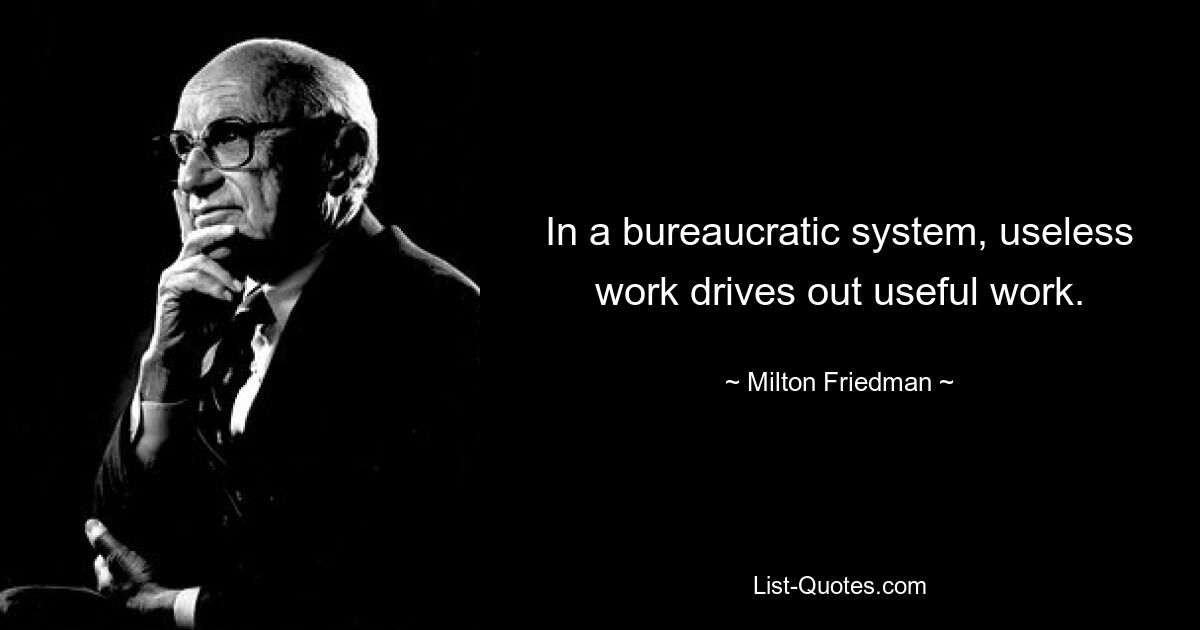 In a bureaucratic system, useless work drives out useful work.

~ Milton Friedman ~

List-Quotes.com